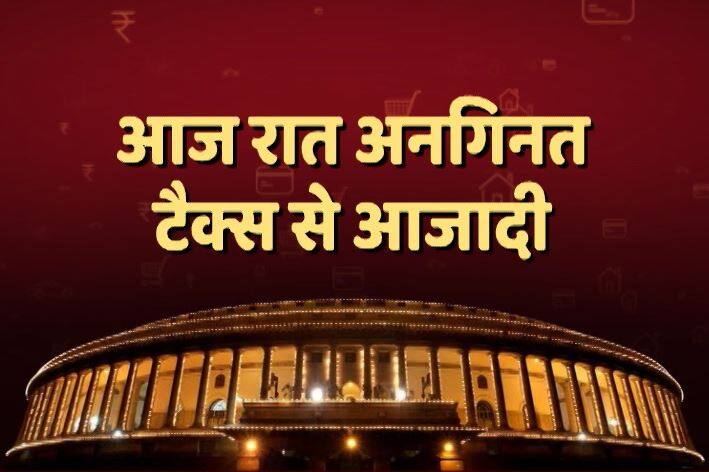 आज रात अनगिनत टैक्स से आजादी